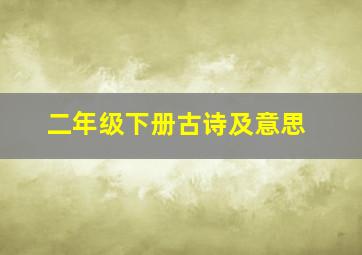 二年级下册古诗及意思